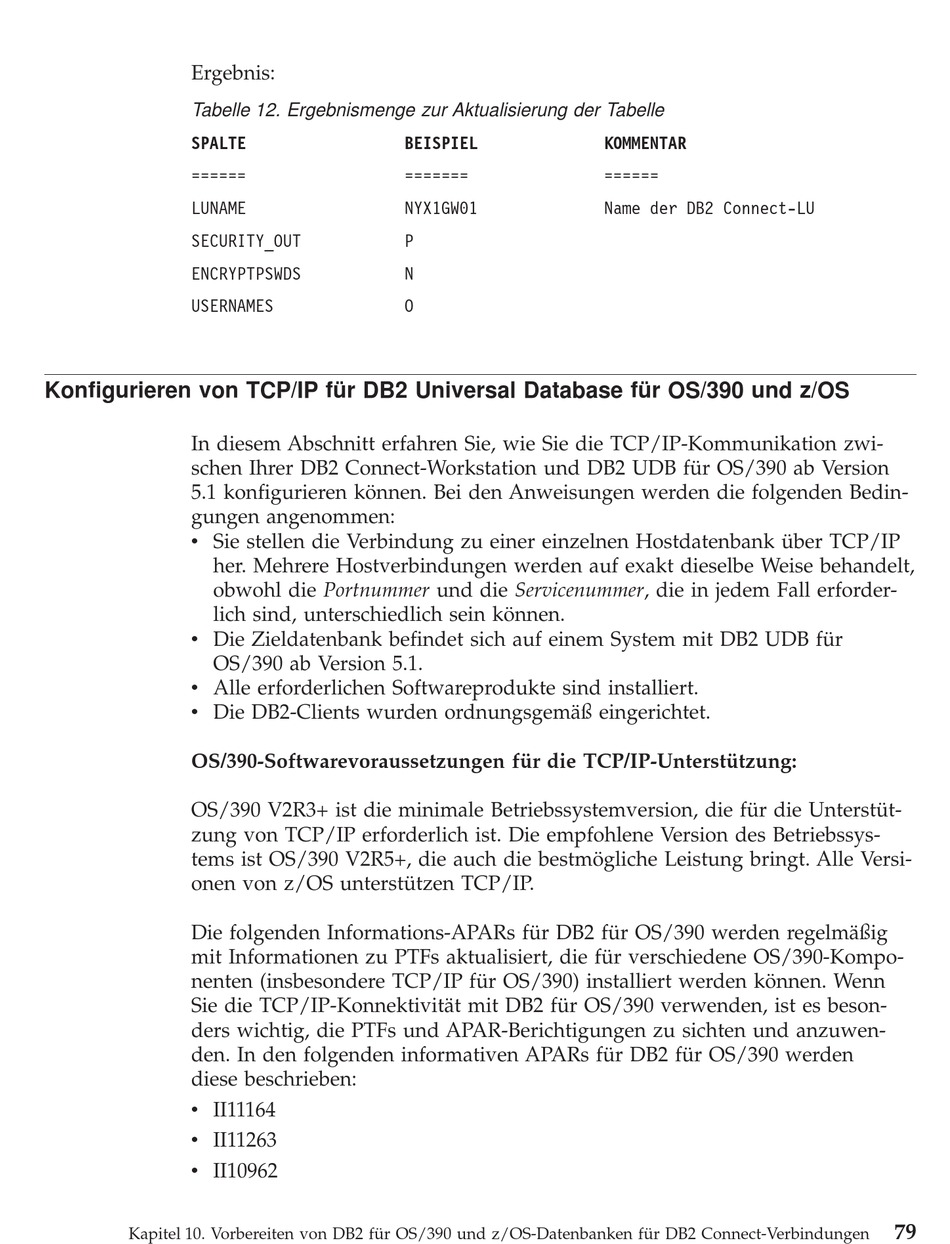 Ergebnis:

Tabelle 12. Ergebnismenge zur Aktualisierung der Tabelle

| SPALTE | BEISPIEL | KOMMENTAR |
|---|---|---|
| ====== | ======= | ====== |
| LUNAME | NYX1GW01 | Name der DB2 Connect-LU |
| SECURITY_OUT | P | |
| ENCRYPTPSWDS | N | |
| USERNAMES | O | |

Konfigurieren von TCP/IP für DB2 Universal Database für OS/390 und z/OS

In diesem Abschnitt erfahren Sie, wie Sie die TCP/IP-Kommunikation zwischen Ihrer DB2 Connect-Workstation und DB2 UDB für OS/390 ab Version 5.1 konfigurieren können. Bei den Anweisungen werden die folgenden Bedingungen angenommen:
• Sie stellen die Verbindung zu einer einzelnen Hostdatenbank über TCP/IP her. Mehrere Hostverbindungen werden auf exakt dieselbe Weise behandelt, obwohl die Portnummer und die Servicenummer, die in jedem Fall erforderlich sind, unterschiedlich sein können.
• Die Zieldatenbank befindet sich auf einem System mit DB2 UDB für OS/390 ab Version 5.1.
• Alle erforderlichen Softwareprodukte sind installiert.
• Die DB2-Clients wurden ordnungsgemäß eingerichtet.

OS/390-Softwarevoraussetzungen für die TCP/IP-Unterstützung:

OS/390 V2R3+ ist die minimale Betriebssystemversion, die für die Unterstützung von TCP/IP erforderlich ist. Die empfohlene Version des Betriebssystems ist OS/390 V2R5+, die auch die bestmögliche Leistung bringt. Alle Versionen von z/OS unterstützen TCP/IP.

Die folgenden Informations-APARs für DB2 für OS/390 werden regelmäßig mit Informationen zu PTFs aktualisiert, die für verschiedene OS/390-Komponenten (insbesondere TCP/IP für OS/390) installiert werden können. Wenn Sie die TCP/IP-Konnektivität mit DB2 für OS/390 verwenden, ist es besonders wichtig, die PTFs und APAR-Berichtigungen zu sichten und anzuwenden. In den folgenden informativen APARs für DB2 für OS/390 werden diese beschrieben:
• II11164
• II11263
• II10962

Kapitel 10. Vorbereiten von DB2 für OS/390 und z/OS-Datenbanken für DB2 Connect-Verbindungen 79